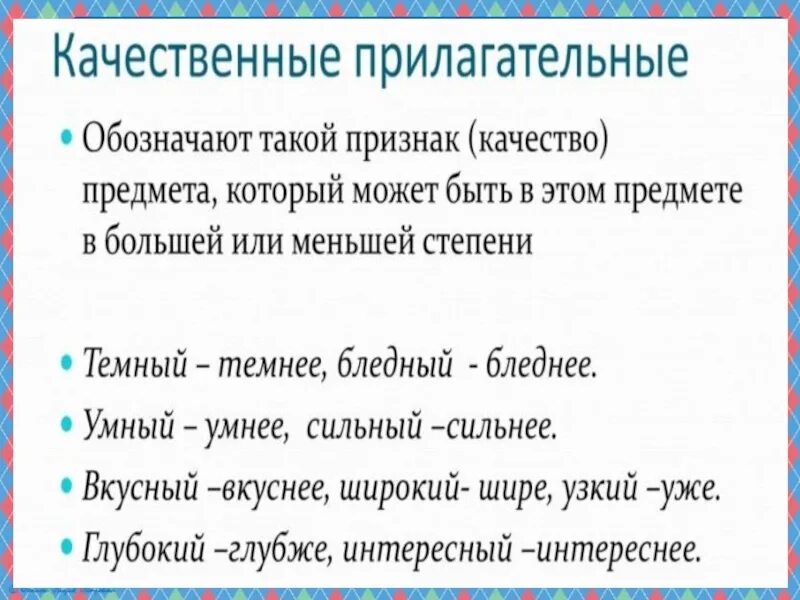 Качественные прилагательные

• Обозначают такой признак (качество) предмета, который может быть в этом предмете в большей или меньшей степени

• Темный – темнее, бледный - бледнее.

• Умный – умнее, сильный –сильнее.

• Вкусный –вкуснее, широкий- шире, узкий –уже.

• Глубокий –глубже, интересный –интереснее.